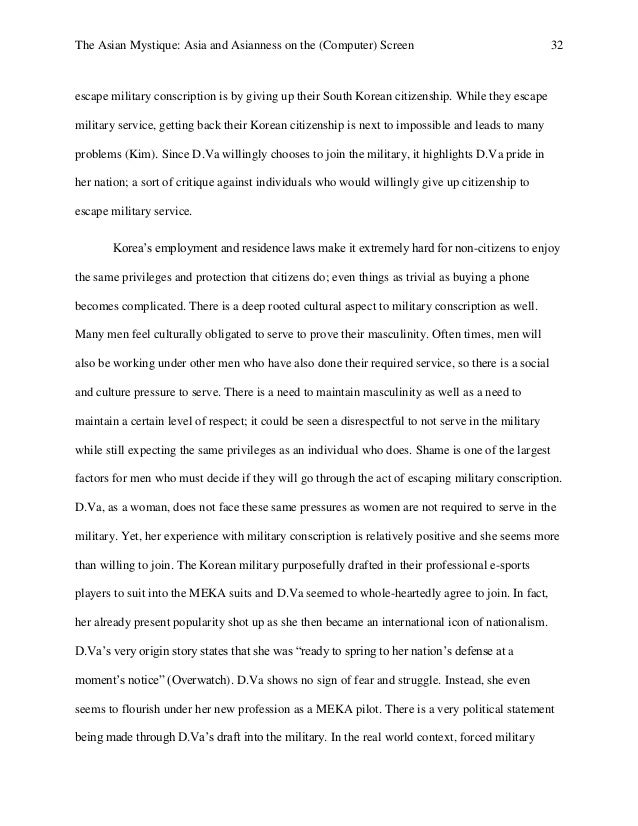 The Asian Mystique: Asia and Asianness on the (Computer) Screen 32

escape military conscription is by giving up their South Korean citizenship. While they escape military service, getting back their Korean citizenship is next to impossible and leads to many problems (Kim). Since D.Va willingly chooses to join the military, it highlights D.Va pride in her nation; a sort of critique against individuals who would willingly give up citizenship to escape military service.

Korea's employment and residence laws make it extremely hard for non-citizens to enjoy the same privileges and protection that citizens do; even things as trivial as buying a phone becomes complicated. There is a deep rooted cultural aspect to military conscription as well. Many men feel culturally obligated to serve to prove their masculinity. Often times, men will also be working under other men who have also done their required service, so there is a social and culture pressure to serve. There is a need to maintain masculinity as well as a need to maintain a certain level of respect; it could be seen a disrespectful to not serve in the military while still expecting the same privileges as an individual who does. Shame is one of the largest factors for men who must decide if they will go through the act of escaping military conscription. D.Va, as a woman, does not face these same pressures as women are not required to serve in the military. Yet, her experience with military conscription is relatively positive and she seems more than willing to join. The Korean military purposefully drafted in their professional e-sports players to suit into the MEKA suits and D.Va seemed to whole-heartedly agree to join. In fact, her already present popularity shot up as she then became an international icon of nationalism. D.Va's very origin story states that she was "ready to spring to her nation's defense at a moment's notice" (Overwatch). D.Va shows no sign of fear and struggle. Instead, she even seems to flourish under her new profession as a MEKA pilot. There is a very political statement being made through D.Va's draft into the military. In the real world context, forced military